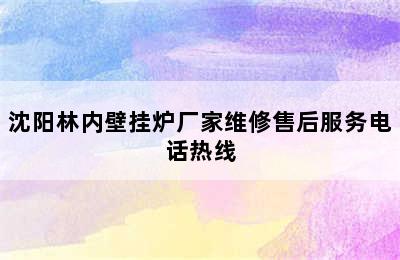 沈阳林内壁挂炉厂家维修售后服务电话热线